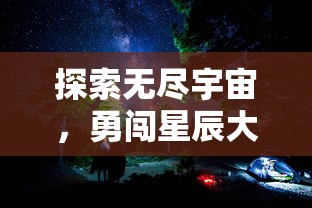 探索无尽宇宙，勇闯星辰大